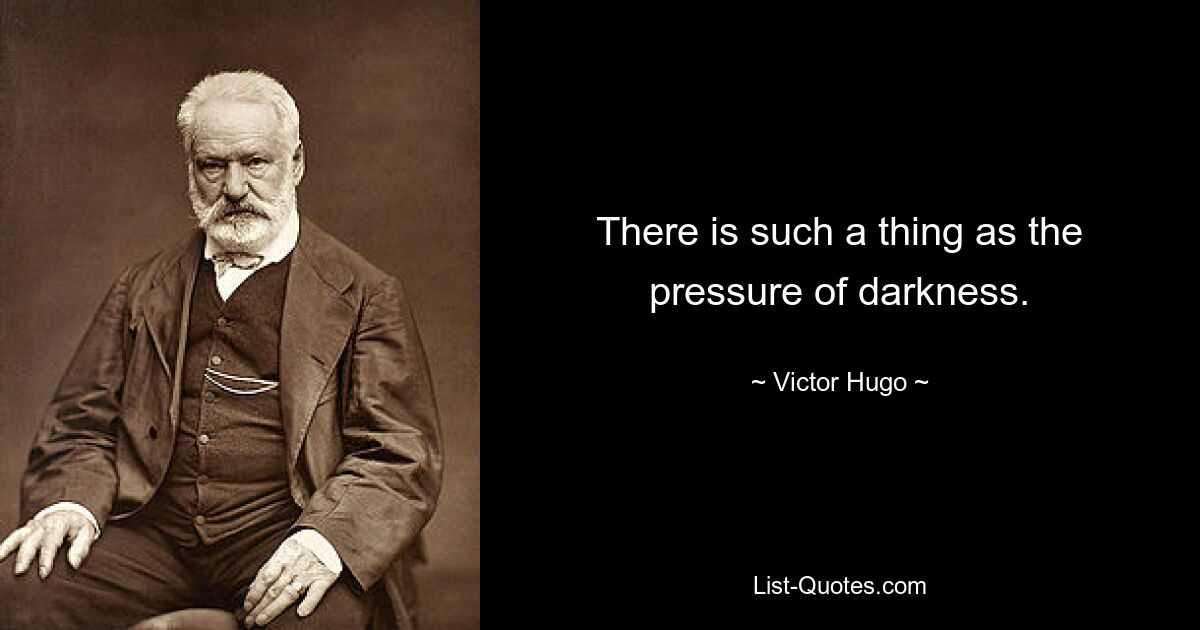 There is such a thing as the pressure of darkness.

~ Victor Hugo ~

List-Quotes.com